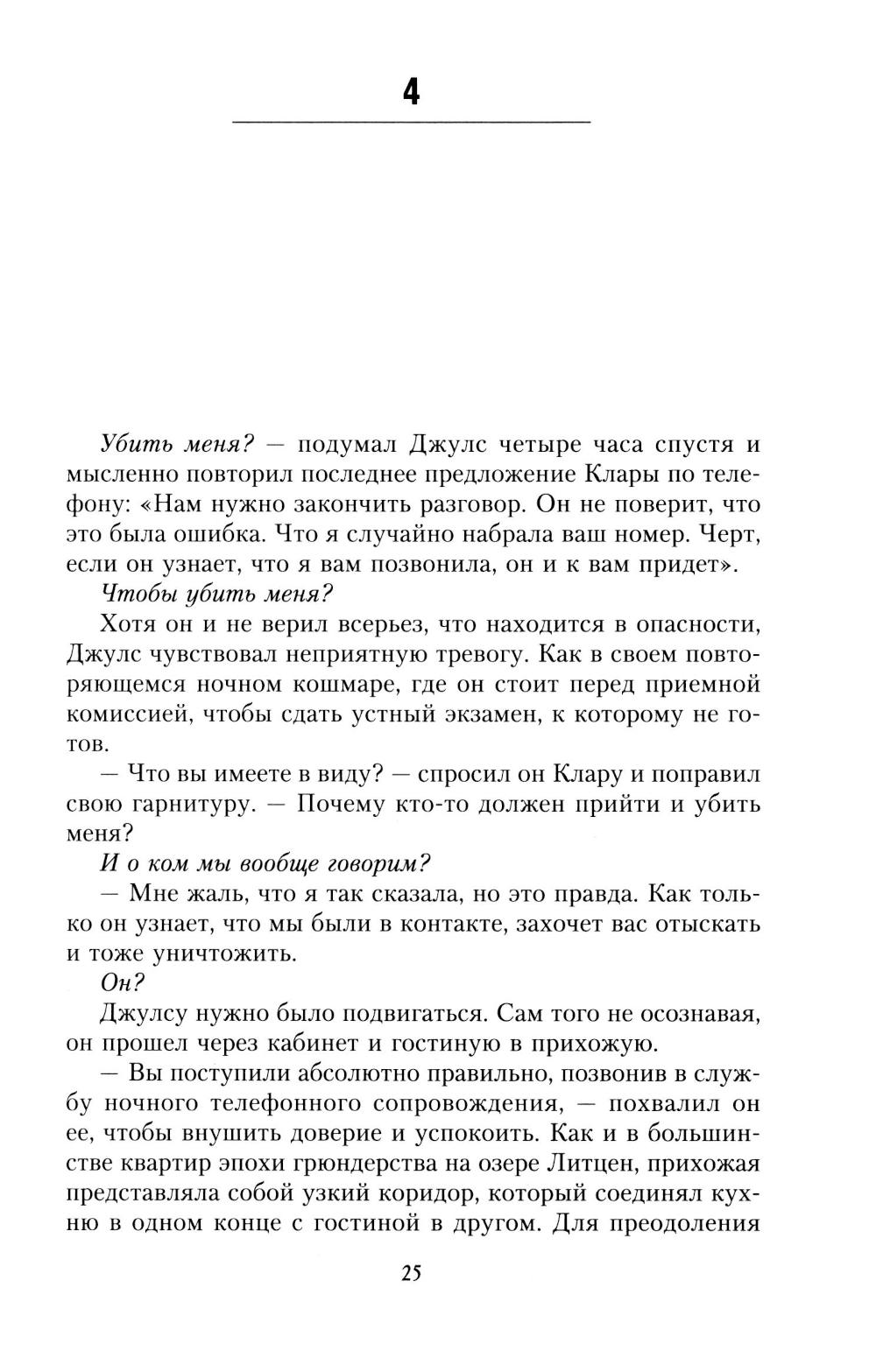 4

Убить меня? — подумал Джулс четыре часа спустя и мысленно повторил последнее предложение Клары по телефону: «Нам нужно закончить разговор. Он не поверит, что это была ошибка. Что я случайно набрала ваш номер. Черт, если он узнает, что я вам позвонила, он и к вам придет».

Чтобы убить меня?

Хотя он и не верил всерьез, что находится в опасности, Джулс чувствовал неприятную тревогу. Как в своем повторяющемся ночном кошмаре, где он стоит перед приемной комиссией, чтобы сдать устный экзамен, к которому не готов.

— Что вы имеете в виду? — спросил он Клару и поправил свою гарнитуру. — Почему кто-то должен прийти и убить меня?

И о ком мы вообще говорим?

— Мне жаль, что я так сказала, но это правда. Как только он узнает, что мы были в контакте, захочет вас отыскать и тоже уничтожить.

Он?

Джулсу нужно было подвигаться. Сам того не осознавая, он прошел через кабинет и гостиную в прихожую.

— Вы поступили абсолютно правильно, позвонив в службу ночного телефонного сопровождения, — похвалил он ее, чтобы внушить доверие и успокоить. Как и в большинстве квартир эпохи грюндерства на озере Литцен, прихожая представляла собой узкий коридор, который соединял кухню в одном конце с гостиной в другом. Для преодоления

25